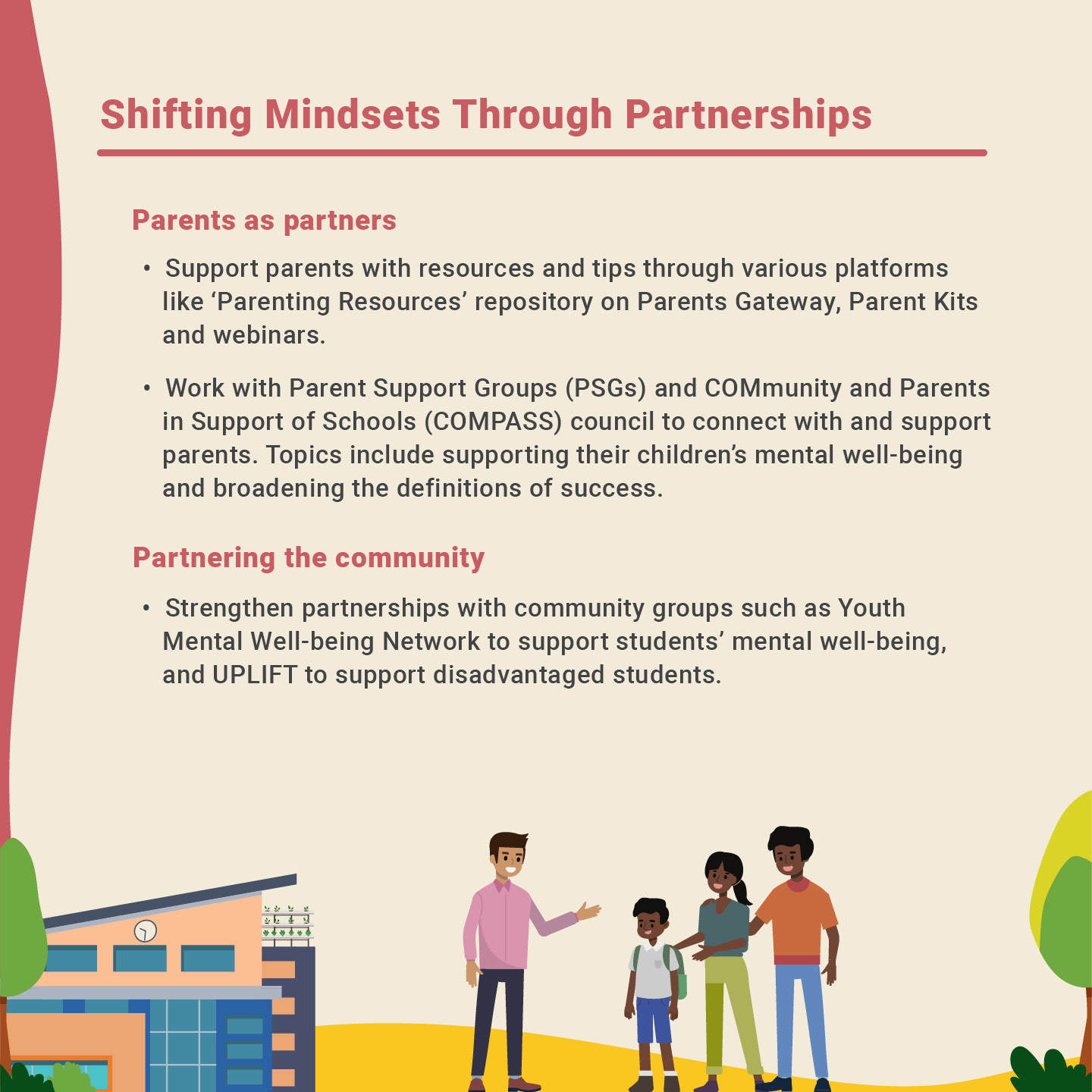 Shifting Mindsets Through Partnerships

Parents as partners

• Support parents with resources and tips through various platforms like ‘Parenting Resources’ repository on Parents Gateway, Parent Kits and webinars.

• Work with Parent Support Groups (PSGs) and COMmunity and Parents in Support of Schools (COMPASS) council to connect with and support parents. Topics include supporting their children’s mental well-being and broadening the definitions of success.

Partnering the community

• Strengthen partnerships with community groups such as Youth Mental Well-being Network to support students’ mental well-being, and UPLIFT to support disadvantaged students.